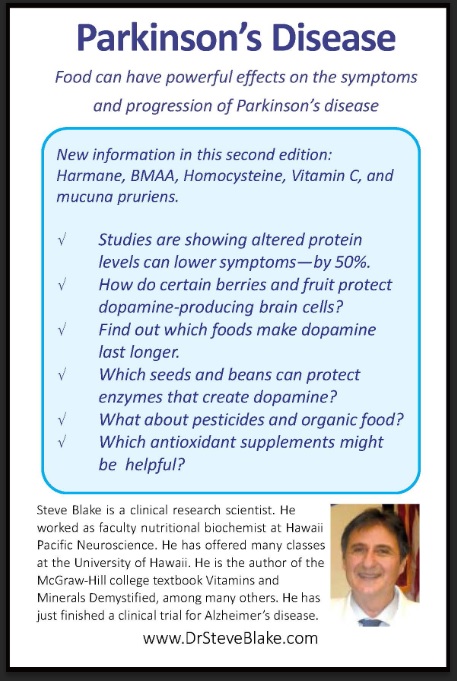 Parkinson's Disease

Food can have powerful effects on the symptoms and progression of Parkinson's disease

New information in this second edition: Harmane, BMAA, Homocysteine, Vitamin C, and mucuna pruriens.

√ Studies are showing altered protein levels can lower symptoms—by 50%.
√ How do certain berries and fruit protect dopamine-producing brain cells?
√ Find out which foods make dopamine last longer.
√ Which seeds and beans can protect enzymes that create dopamine?
√ What about pesticides and organic food?
√ Which antioxidant supplements might be helpful?

Steve Blake is a clinical research scientist. He worked as faculty nutritional biochemist at Hawaii Pacific Neuroscience. He has offered many classes at the University of Hawaii. He is the author of the McGraw-Hill college textbook Vitamins and Minerals Demystified, among many others. He has just finished a clinical trial for Alzheimer's disease.

www.DrSteveBlake.com